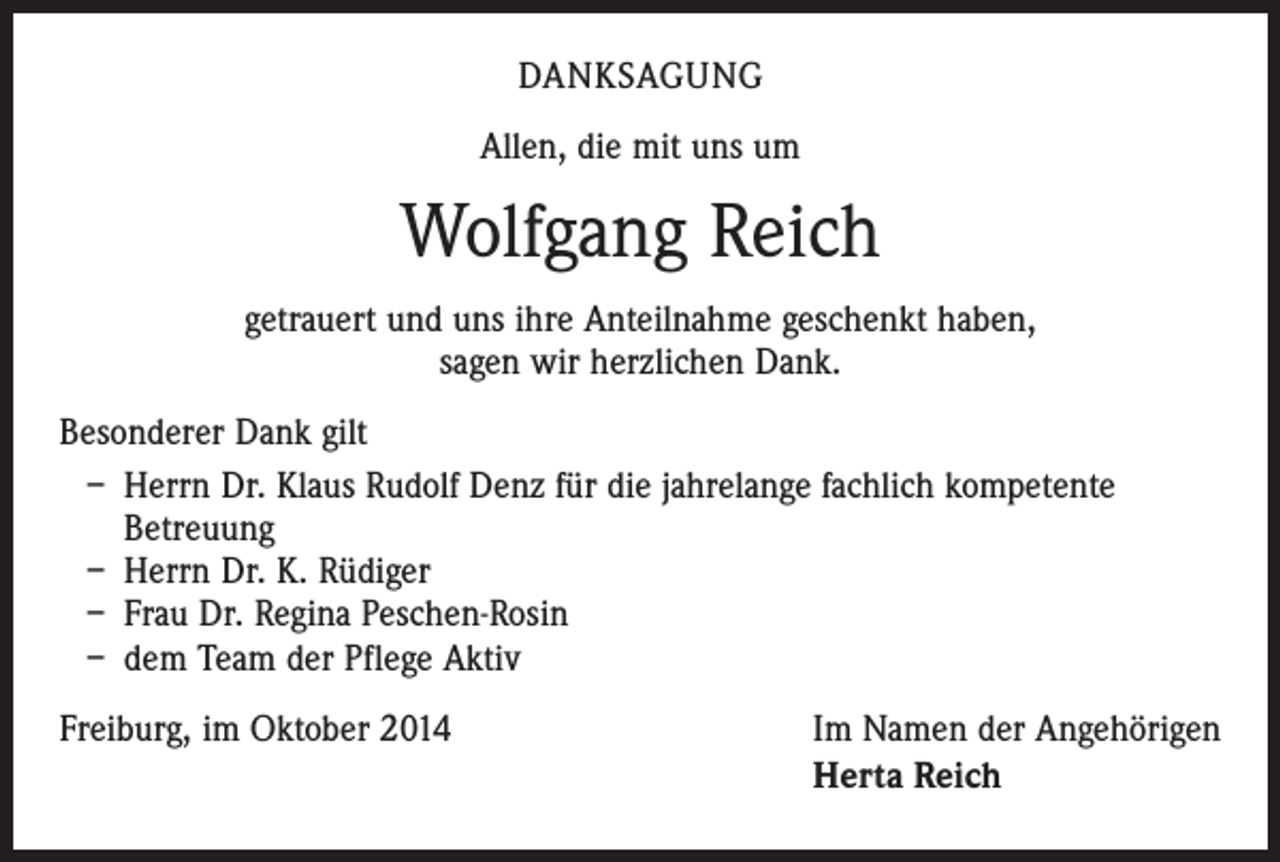 DANKSAGUNG

Allen, die mit uns um

Wolfgang Reich

getrauert und uns ihre Anteilnahme geschenkt haben, sagen wir herzlichen Dank.

Besonderer Dank gilt

– Herrn Dr. Klaus Rudolf Denz für die jahrelange fachlich kompetente Betreuung
– Herrn Dr. K. Rüdiger
– Frau Dr. Regina Peschen-Rosin
– dem Team der Pflege Aktiv

Freiburg, im Oktober 2014

Im Namen der Angehörigen
Herta Reich